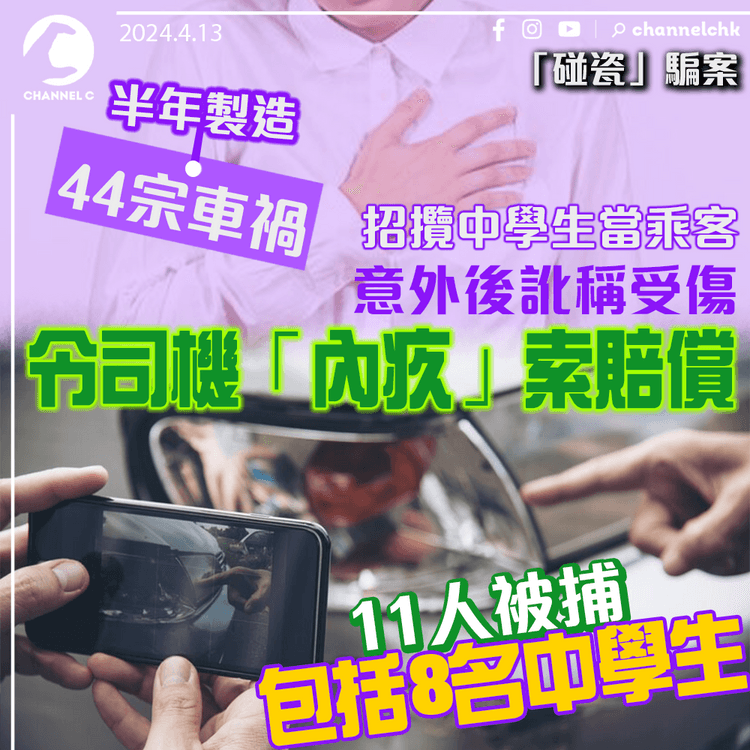 CHANNEL C

2024.4.13

channelchk

「碰瓷」騙案

半年製造

44宗車禍

招攬中學生當乘客

意外後訛稱受傷

令司機「內疚」索賠償

11人被捕

包括8名中學生